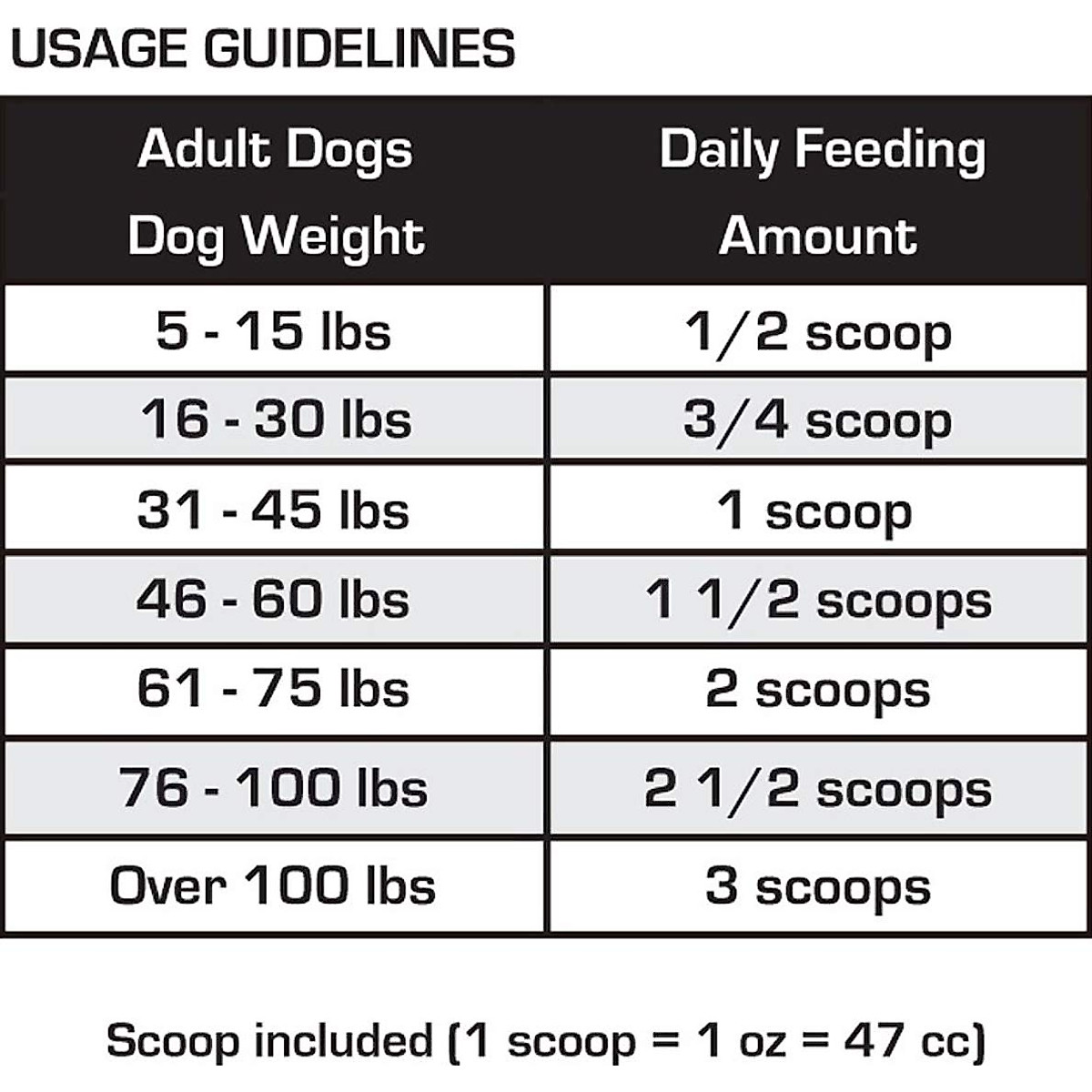 USAGE GUIDELINES

| Adult Dogs Dog Weight | Daily Feeding Amount |
|---|---|
| 5 - 15 lbs | 1/2 scoop |
| 16 - 30 lbs | 3/4 scoop |
| 31 - 45 lbs | 1 scoop |
| 46 - 60 lbs | 1 1/2 scoops |
| 61 - 75 lbs | 2 scoops |
| 76 - 100 lbs | 2 1/2 scoops |
| Over 100 lbs | 3 scoops |

Scoop included (1 scoop = 1 oz = 47 cc)